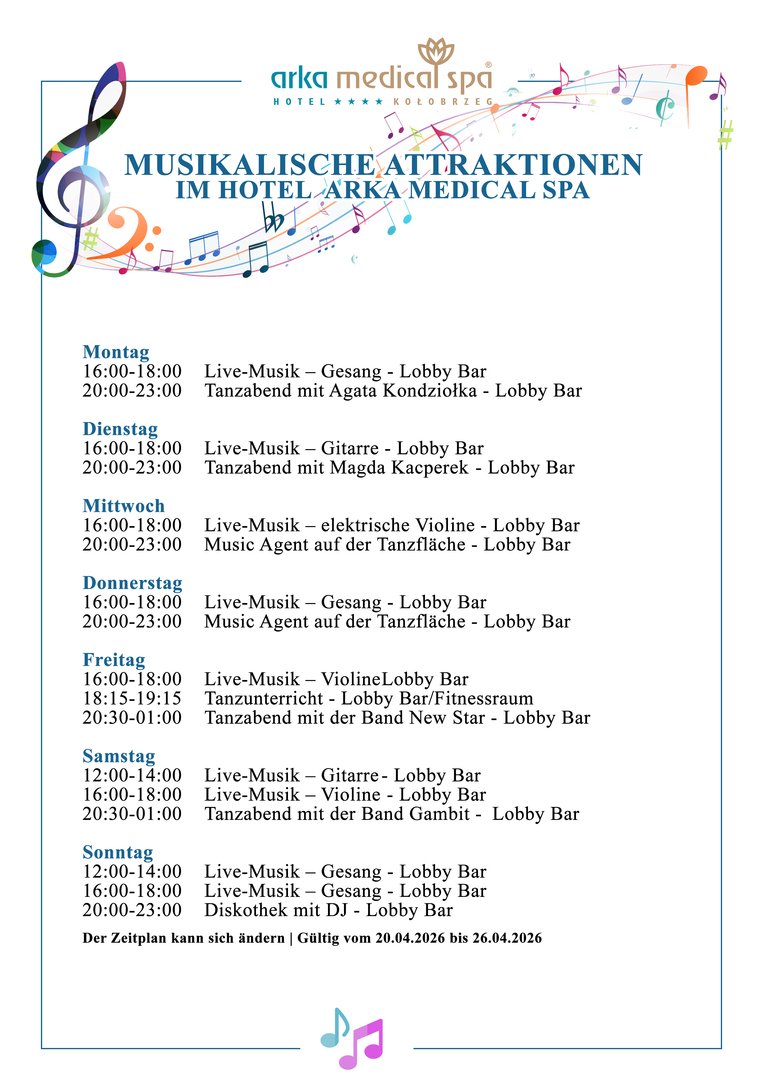 arka medical spa®
HOTEL ★★★★ KOŁOBRZEG

MUSIKALISCHE ATTRAKTIONEN
IM HOTEL ARKA MEDICAL SPA

Montag
16:00-18:00 Live-Musik – Gesang - Lobby Bar
20:00-23:00 Tanzabend mit Agata Kondziołka - Lobby Bar

Dienstag
16:00-18:00 Live-Musik – Gitarre - Lobby Bar
20:00-23:00 Tanzabend mit Magda Kacperek - Lobby Bar

Mittwoch
16:00-18:00 Live-Musik – elektrische Violine - Lobby Bar
20:00-23:00 Music Agent auf der Tanzfläche - Lobby Bar

Donnerstag
16:00-18:00 Live-Musik – Gesang - Lobby Bar
20:00-23:00 Music Agent auf der Tanzfläche - Lobby Bar

Freitag
16:00-18:00 Live-Musik – ViolineLobby Bar
18:15-19:15 Tanzunterricht - Lobby Bar/Fitnessraum
20:30-01:00 Tanzabend mit der Band New Star - Lobby Bar

Samstag
12:00-14:00 Live-Musik – Gitarre - Lobby Bar
16:00-18:00 Live-Musik – Violine - Lobby Bar
20:30-01:00 Tanzabend mit der Band Gambit - Lobby Bar

Sonntag
12:00-14:00 Live-Musik – Gesang - Lobby Bar
16:00-18:00 Live-Musik – Gesang - Lobby Bar
20:00-23:00 Diskothek mit DJ - Lobby Bar

Der Zeitplan kann sich ändern | Gültig vom 20.04.2026 bis 26.04.2026